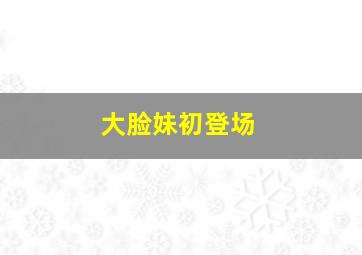 大脸妹初登场